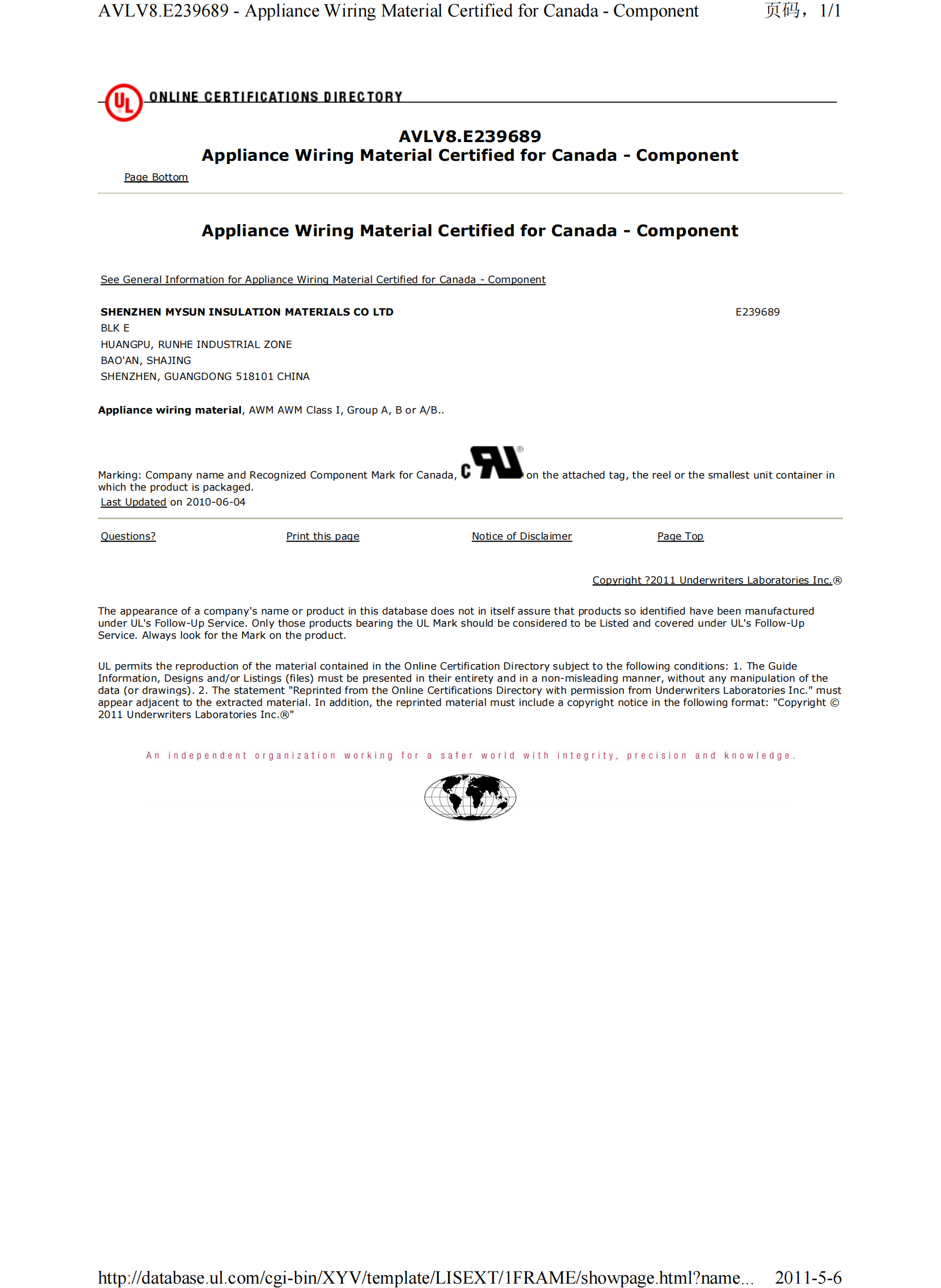 AVLV8.E239689 - Appliance Wiring Material Certified for Canada - Component　　页码，1/1

UL ONLINE CERTIFICATIONS DIRECTORY

AVLV8.E239689
Appliance Wiring Material Certified for Canada - Component

Page Bottom

Appliance Wiring Material Certified for Canada - Component

See General Information for Appliance Wiring Material Certified for Canada - Component

SHENZHEN MYSUN INSULATION MATERIALS CO LTD　E239689
BLK E
HUANGPU, RUNHE INDUSTRIAL ZONE
BAO'AN, SHAJING
SHENZHEN, GUANGDONG 518101 CHINA

Appliance wiring material, AWM AWM Class I, Group A, B or A/B..

Marking: Company name and Recognized Component Mark for Canada, c RU ® on the attached tag, the reel or the smallest unit container in which the product is packaged.
Last Updated on 2010-06-04

Questions?　Print this page　Notice of Disclaimer　Page Top

Copyright ?2011 Underwriters Laboratories Inc.®

The appearance of a company's name or product in this database does not in itself assure that products so identified have been manufactured under UL's Follow-Up Service. Only those products bearing the UL Mark should be considered to be Listed and covered under UL's Follow-Up Service. Always look for the Mark on the product.

UL permits the reproduction of the material contained in the Online Certification Directory subject to the following conditions: 1. The Guide Information, Designs and/or Listings (files) must be presented in their entirety and in a non-misleading manner, without any manipulation of the data (or drawings). 2. The statement "Reprinted from the Online Certifications Directory with permission from Underwriters Laboratories Inc." must appear adjacent to the extracted material. In addition, the reprinted material must include a copyright notice in the following format: "Copyright © 2011 Underwriters Laboratories Inc.®"

An independent organization working for a safer world with integrity, precision and knowledge.

http://database.ul.com/cgi-bin/XYV/template/LISEXT/1FRAME/showpage.html?name...　2011-5-6